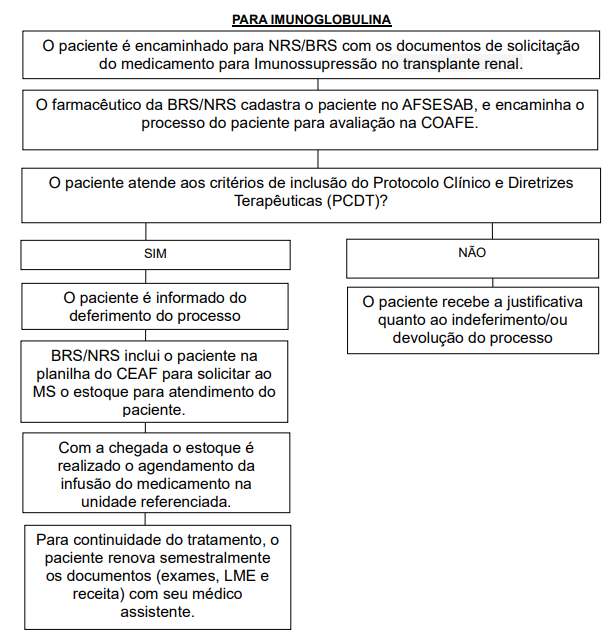 PARA IMUNOGLOBULINA

O paciente é encaminhado para NRS/BRS com os documentos de solicitação do medicamento para Imunossupressão no transplante renal.

O farmacêutico da BRS/NRS cadastra o paciente no AFSESAB, e encaminha o processo do paciente para avaliação na COAFE.

O paciente atende aos critérios de inclusão do Protocolo Clínico e Diretrizes Terapêuticas (PCDT)?

SIM

O paciente é informado do deferimento do processo

BRS/NRS inclui o paciente na planilha do CEAF para solicitar ao MS o estoque para atendimento do paciente.

Com a chegada o estoque é realizado o agendamento da infusão do medicamento na unidade referenciada.

Para continuidade do tratamento, o paciente renova semestralmente os documentos (exames, LME e receita) com seu médico assistente.

NÃO

O paciente recebe a justificativa quanto ao indeferimento/ou devolução do processo